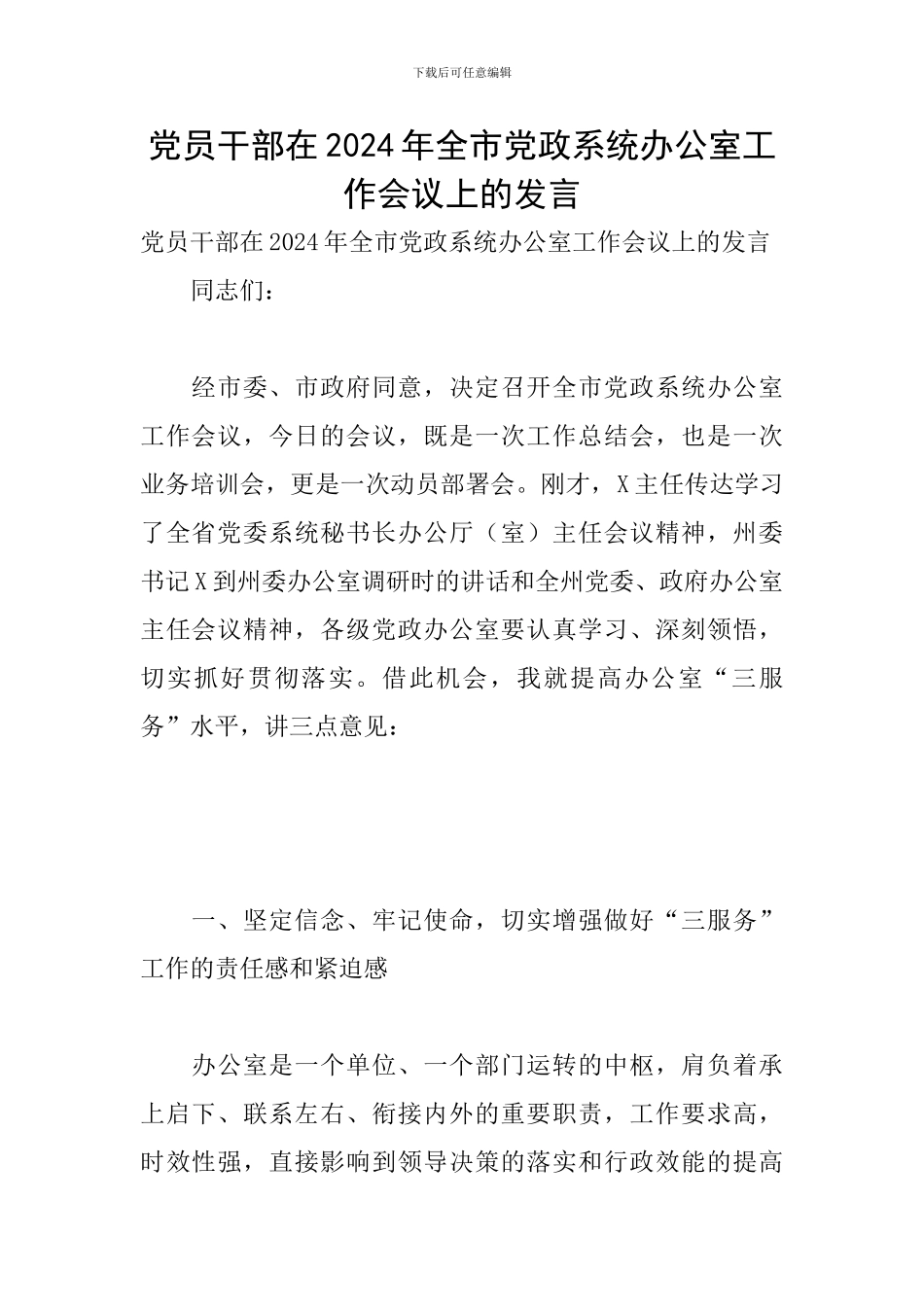 下载后可任意编辑

党员干部在2024年全市党政系统办公室工作会议上的发言

党员干部在2024年全市党政系统办公室工作会议上的发言

同志们：

经市委、市政府同意，决定召开全市党政系统办公室工作会议，今日的会议，既是一次工作总结会，也是一次业务培训会，更是一次动员部署会。刚才，X主任传达学习了全省党委系统秘书长办公厅（室）主任会议精神，州委书记X到州委办公室调研时的讲话和全州党委、政府办公室主任会议精神，各级党政办公室要认真学习、深刻领悟，切实抓好贯彻落实。借此机会，我就提高办公室“三服务”水平，讲三点意见：

一、坚定信念、牢记使命，切实增强做好“三服务”工作的责任感和紧迫感

办公室是一个单位、一个部门运转的中枢，肩负着承上启下、联系左右、衔接内外的重要职责，工作要求高，时效性强，直接影响到领导决策的落实和行政效能的提高